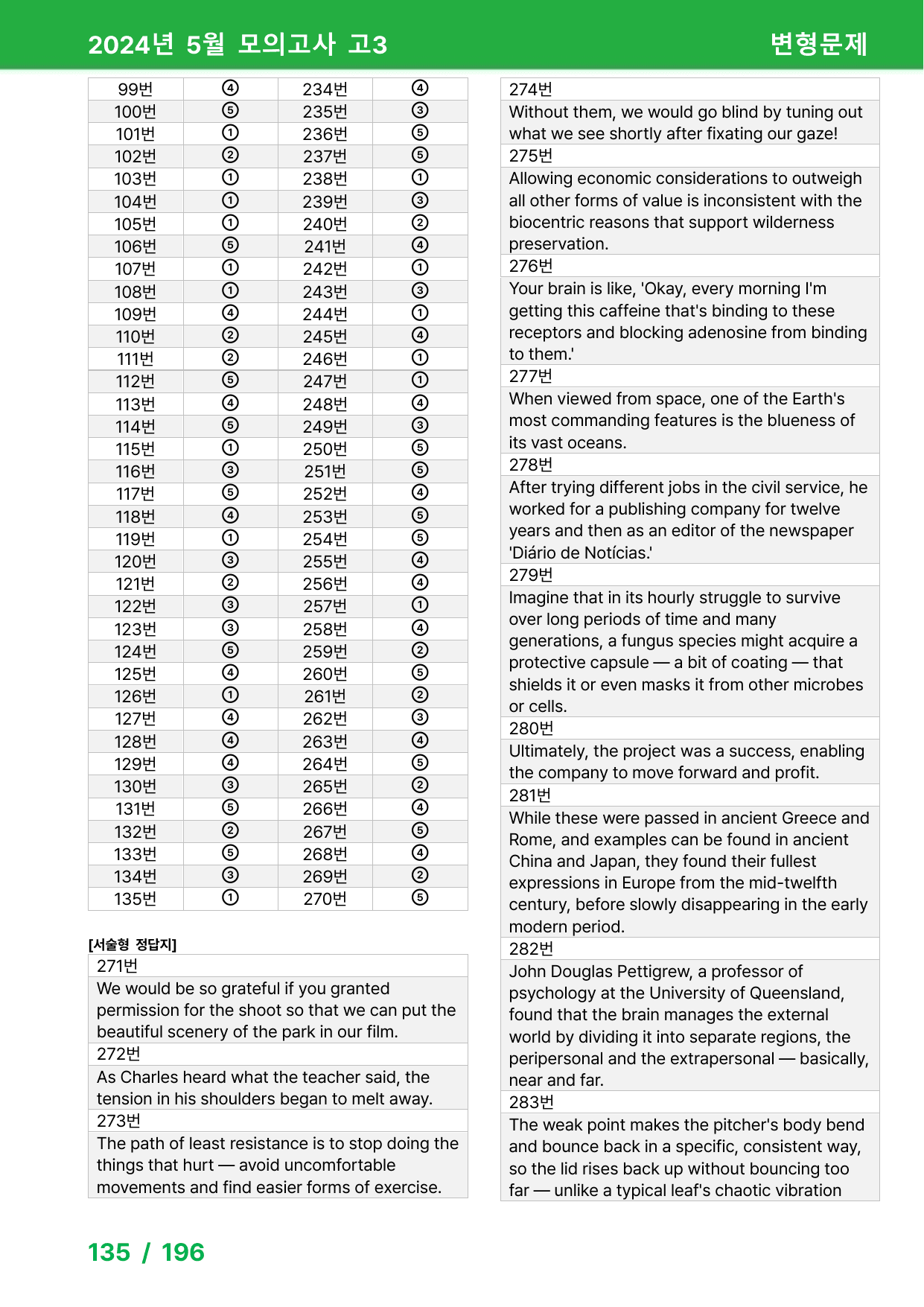 2024년 5월 모의고사 고3

변형문제

| 99번 | ④ | 234번 | ④ |
|---|---|---|---|
| 100번 | ⑤ | 235번 | ③ |
| 101번 | ① | 236번 | ⑤ |
| 102번 | ② | 237번 | ⑤ |
| 103번 | ① | 238번 | ① |
| 104번 | ① | 239번 | ③ |
| 105번 | ① | 240번 | ② |
| 106번 | ⑤ | 241번 | ④ |
| 107번 | ① | 242번 | ① |
| 108번 | ① | 243번 | ③ |
| 109번 | ④ | 244번 | ① |
| 110번 | ② | 245번 | ④ |
| 111번 | ② | 246번 | ① |
| 112번 | ⑤ | 247번 | ① |
| 113번 | ④ | 248번 | ④ |
| 114번 | ⑤ | 249번 | ③ |
| 115번 | ① | 250번 | ⑤ |
| 116번 | ③ | 251번 | ⑤ |
| 117번 | ⑤ | 252번 | ④ |
| 118번 | ④ | 253번 | ⑤ |
| 119번 | ① | 254번 | ⑤ |
| 120번 | ③ | 255번 | ④ |
| 121번 | ② | 256번 | ④ |
| 122번 | ③ | 257번 | ① |
| 123번 | ③ | 258번 | ④ |
| 124번 | ⑤ | 259번 | ② |
| 125번 | ④ | 260번 | ⑤ |
| 126번 | ① | 261번 | ② |
| 127번 | ④ | 262번 | ③ |
| 128번 | ④ | 263번 | ④ |
| 129번 | ④ | 264번 | ⑤ |
| 130번 | ③ | 265번 | ② |
| 131번 | ⑤ | 266번 | ④ |
| 132번 | ② | 267번 | ⑤ |
| 133번 | ⑤ | 268번 | ④ |
| 134번 | ③ | 269번 | ② |
| 135번 | ① | 270번 | ⑤ |

[서술형 정답지]

271번
We would be so grateful if you granted permission for the shoot so that we can put the beautiful scenery of the park in our film.

272번
As Charles heard what the teacher said, the tension in his shoulders began to melt away.

273번
The path of least resistance is to stop doing the things that hurt — avoid uncomfortable movements and find easier forms of exercise.

274번
Without them, we would go blind by tuning out what we see shortly after fixating our gaze!

275번
Allowing economic considerations to outweigh all other forms of value is inconsistent with the biocentric reasons that support wilderness preservation.

276번
Your brain is like, 'Okay, every morning I'm getting this caffeine that's binding to these receptors and blocking adenosine from binding to them.'

277번
When viewed from space, one of the Earth's most commanding features is the blueness of its vast oceans.

278번
After trying different jobs in the civil service, he worked for a publishing company for twelve years and then as an editor of the newspaper 'Diário de Notícias.'

279번
Imagine that in its hourly struggle to survive over long periods of time and many generations, a fungus species might acquire a protective capsule — a bit of coating — that shields it or even masks it from other microbes or cells.

280번
Ultimately, the project was a success, enabling the company to move forward and profit.

281번
While these were passed in ancient Greece and Rome, and examples can be found in ancient China and Japan, they found their fullest expressions in Europe from the mid-twelfth century, before slowly disappearing in the early modern period.

282번
John Douglas Pettigrew, a professor of psychology at the University of Queensland, found that the brain manages the external world by dividing it into separate regions, the peripersonal and the extrapersonal — basically, near and far.

283번
The weak point makes the pitcher's body bend and bounce back in a specific, consistent way, so the lid rises back up without bouncing too far — unlike a typical leaf's chaotic vibration

135 / 196